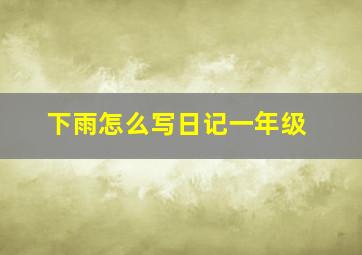 下雨怎么写日记一年级